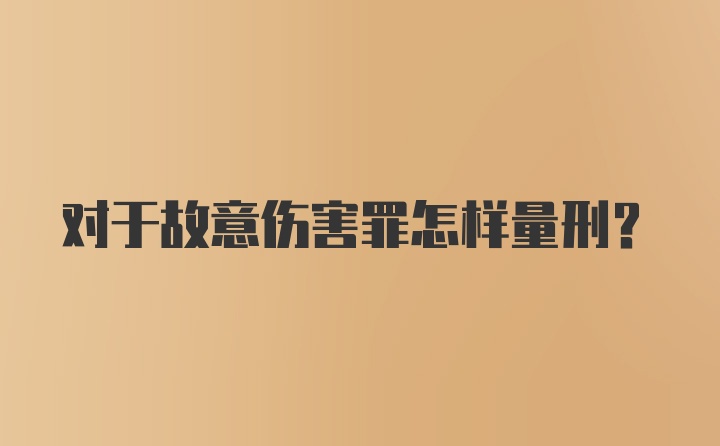 对于故意伤害罪怎样量刑？